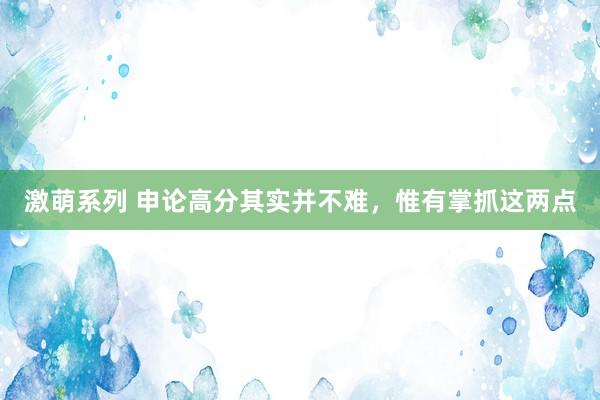 激萌系列 申论高分其实并不难，惟有掌抓这两点